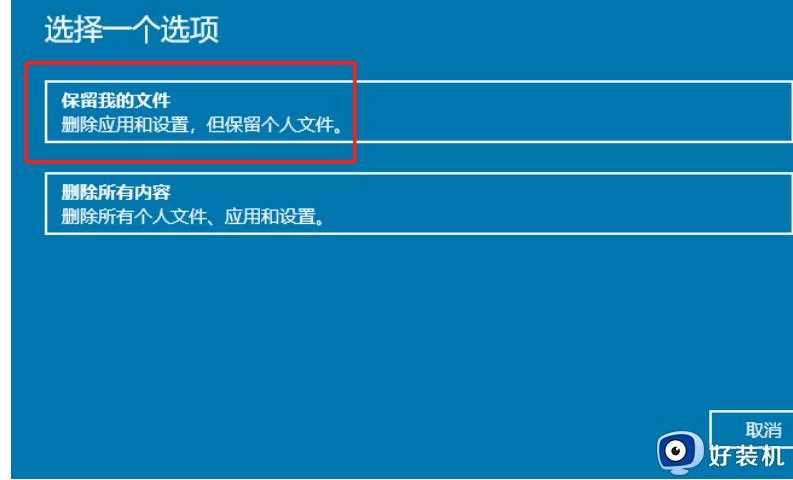 选择一个选项

保留我的文件
删除应用和设置，但保留个人文件。

删除所有内容
删除所有个人文件、应用和设置。

取消

好装机